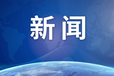 新闻